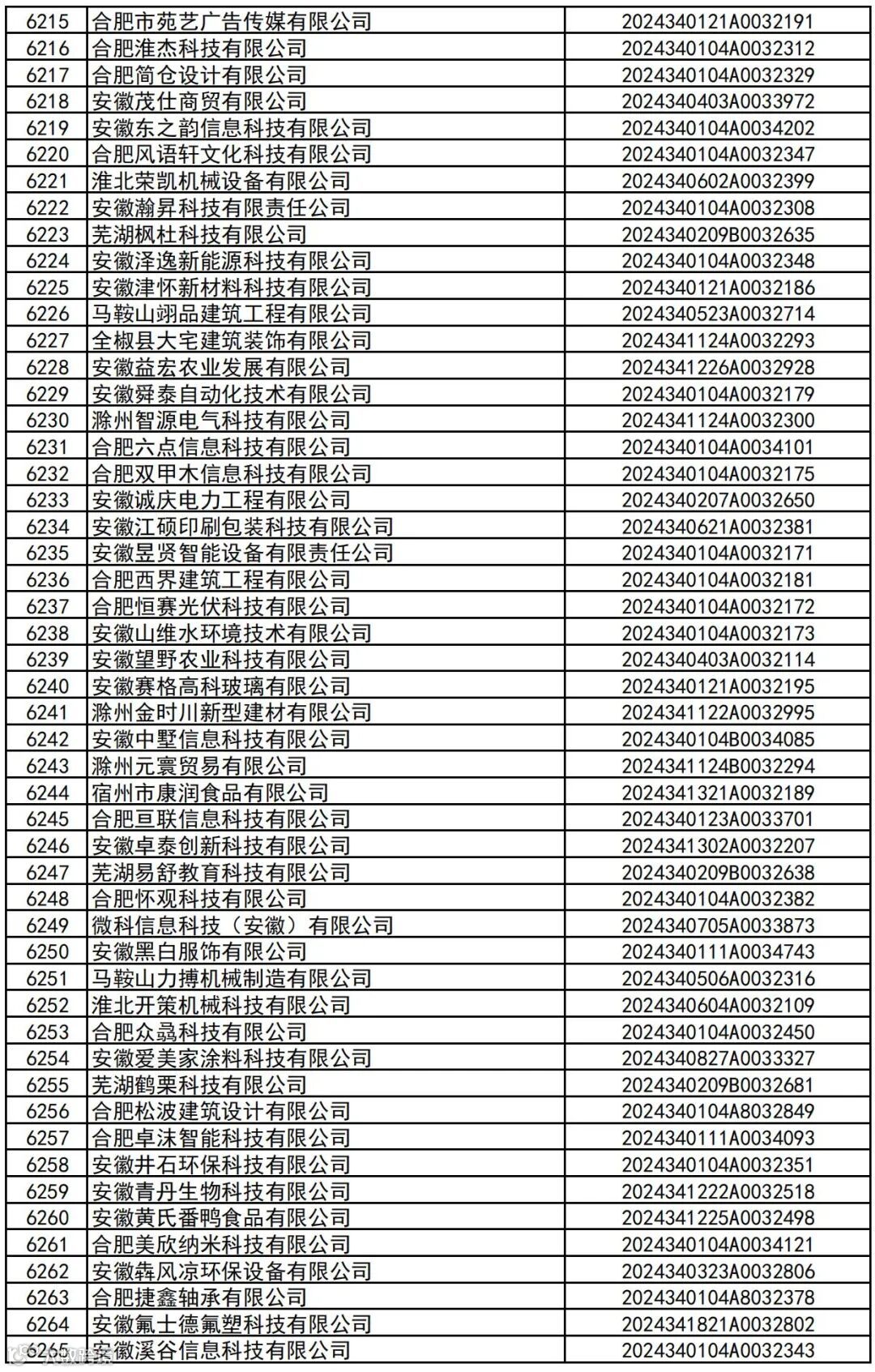 | 6215 | 合肥市苑艺广告传媒有限公司 | 2024340121A0032191 |
|---|---|---|
| 6216 | 合肥淮杰科技有限公司 | 2024340104A0032312 |
| 6217 | 合肥简仓设计有限公司 | 2024340104A0032329 |
| 6218 | 安徽茂仕商贸有限公司 | 2024340403A0033972 |
| 6219 | 安徽东之韵信息科技有限公司 | 2024340104A0034202 |
| 6220 | 合肥风语轩文化科技有限公司 | 2024340104A0032347 |
| 6221 | 淮北荣凯机械设备有限公司 | 2024340602A0032399 |
| 6222 | 安徽瀚昇科技有限责任公司 | 2024340104A0032308 |
| 6223 | 芜湖枫杜科技有限公司 | 2024340209B0032635 |
| 6224 | 安徽泽逸新能源科技有限公司 | 2024340104A0032348 |
| 6225 | 安徽津怀新材料科技有限公司 | 2024340121A0032186 |
| 6226 | 马鞍山翊品建筑工程有限公司 | 2024340523A0032714 |
| 6227 | 全椒县大宅建筑装饰有限公司 | 2024341124A0032293 |
| 6228 | 安徽益宏农业发展有限公司 | 2024341226A0032928 |
| 6229 | 安徽舜泰自动化技术有限公司 | 2024340104A0032179 |
| 6230 | 滁州智源电气科技有限公司 | 2024341124A0032300 |
| 6231 | 合肥六点信息科技有限公司 | 2024340104A0034101 |
| 6232 | 合肥双甲木信息科技有限公司 | 2024340104A0032175 |
| 6233 | 安徽诚庆电力工程有限公司 | 2024340207A0032650 |
| 6234 | 安徽江硕印刷包装科技有限公司 | 2024340621A0032381 |
| 6235 | 安徽昱贤智能设备有限责任公司 | 2024340104A0032171 |
| 6236 | 合肥西界建筑工程有限公司 | 2024340104A0032181 |
| 6237 | 合肥恒赛光伏科技有限公司 | 2024340104A0032172 |
| 6238 | 安徽山维水环境技术有限公司 | 2024340104A0032173 |
| 6239 | 安徽望野农业科技有限公司 | 2024340403A0032114 |
| 6240 | 安徽赛格高科玻璃有限公司 | 2024340121A0032195 |
| 6241 | 滁州金时川新型建材有限公司 | 2024341122A0032995 |
| 6242 | 安徽中墅信息科技有限公司 | 2024340104B0034085 |
| 6243 | 滁州元寰贸易有限公司 | 2024341124B0032294 |
| 6244 | 宿州市康润食品有限公司 | 2024341321A0032189 |
| 6245 | 合肥亘联信息科技有限公司 | 2024340123A0033701 |
| 6246 | 安徽卓泰创新科技有限公司 | 2024341302A0032207 |
| 6247 | 芜湖易舒教育科技有限公司 | 2024340209B0032638 |
| 6248 | 合肥怀观科技有限公司 | 2024340104A0032382 |
| 6249 | 微科信息科技（安徽）有限公司 | 2024340705A0033873 |
| 6250 | 安徽黑白服饰有限公司 | 2024340111A0034743 |
| 6251 | 马鞍山力搏机械制造有限公司 | 2024340506A0032316 |
| 6252 | 淮北开策机械科技有限公司 | 2024340604A0032109 |
| 6253 | 合肥众骉科技有限公司 | 2024340104A0032450 |
| 6254 | 安徽爱美家涂料科技有限公司 | 2024340827A0033327 |
| 6255 | 芜湖鹤栗科技有限公司 | 2024340209B0032681 |
| 6256 | 合肥松波建筑设计有限公司 | 2024340104A8032849 |
| 6257 | 合肥卓沫智能科技有限公司 | 2024340111A0034093 |
| 6258 | 安徽井石环保科技有限公司 | 2024340104A0032351 |
| 6259 | 安徽青丹生物科技有限公司 | 2024341222A0032518 |
| 6260 | 安徽黄氏番鸭食品有限公司 | 2024341225A0032498 |
| 6261 | 合肥美欣纳米科技有限公司 | 2024340104A0034121 |
| 6262 | 安徽犇风凉环保设备有限公司 | 2024340323A0032806 |
| 6263 | 合肥捷鑫轴承有限公司 | 2024340104A8032378 |
| 6264 | 安徽氟士德氟塑科技有限公司 | 2024341821A0032802 |
| 6265 | 安徽溪谷信息科技有限公司 | 2024340104A0032343 |